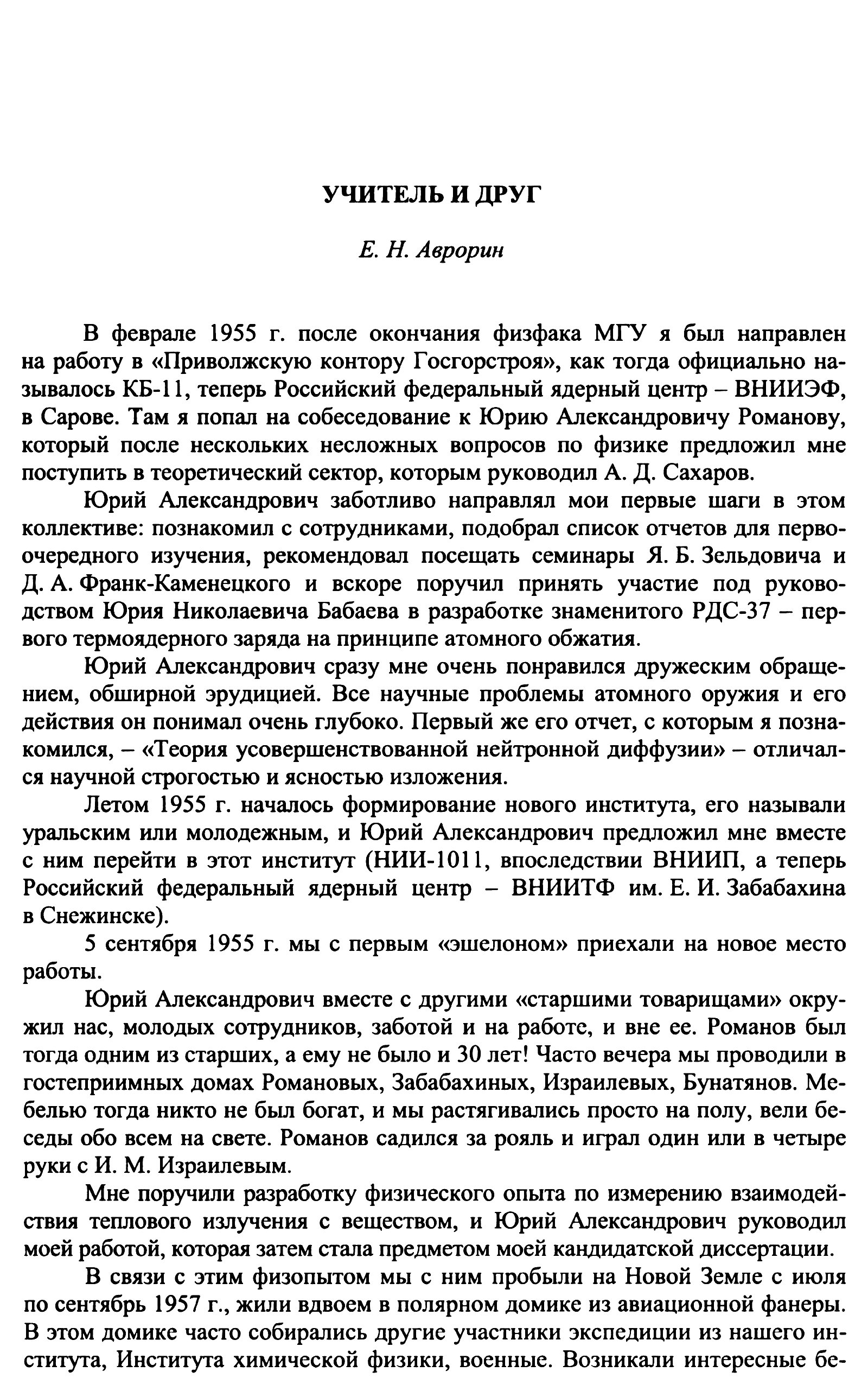 УЧИТЕЛЬ И ДРУГ

Е. Н. Аврорин

В феврале 1955 г. после окончания физфака МГУ я был направлен на работу в «Приволжскую контору Госгорстроя», как тогда официально называлось КБ-11, теперь Российский федеральный ядерный центр – ВНИИЭФ, в Сарове. Там я попал на собеседование к Юрию Александровичу Романову, который после нескольких несложных вопросов по физике предложил мне поступить в теоретический сектор, которым руководил А. Д. Сахаров.

Юрий Александрович заботливо направлял мои первые шаги в этом коллективе: познакомил с сотрудниками, подобрал список отчетов для первоочередного изучения, рекомендовал посещать семинары Я. Б. Зельдовича и Д. А. Франк-Каменецкого и вскоре поручил принять участие под руководством Юрия Николаевича Бабаева в разработке знаменитого РДС-37 – первого термоядерного заряда на принципе атомного обжатия.

Юрий Александрович сразу мне очень понравился дружеским обращением, обширной эрудицией. Все научные проблемы атомного оружия и его действия он понимал очень глубоко. Первый же его отчет, с которым я познакомился, – «Теория усовершенствованной нейтронной диффузии» – отличался научной строгостью и ясностью изложения.

Летом 1955 г. началось формирование нового института, его называли уральским или молодежным, и Юрий Александрович предложил мне вместе с ним перейти в этот институт (НИИ-1011, впоследствии ВНИИП, а теперь Российский федеральный ядерный центр – ВНИИТФ им. Е. И. Забабахина в Снежинске).

5 сентября 1955 г. мы с первым «эшелоном» приехали на новое место работы.

Юрий Александрович вместе с другими «старшими товарищами» окружил нас, молодых сотрудников, заботой и на работе, и вне ее. Романов был тогда одним из старших, а ему не было и 30 лет! Часто вечера мы проводили в гостеприимных домах Романовых, Забабахиных, Израилевых, Бунатянов. Мебелью тогда никто не был богат, и мы растягивались просто на полу, вели беседы обо всем на свете. Романов садился за рояль и играл один или в четыре руки с И. М. Израилевым.

Мне поручили разработку физического опыта по измерению взаимодействия теплового излучения с веществом, и Юрий Александрович руководил моей работой, которая затем стала предметом моей кандидатской диссертации.

В связи с этим физопытом мы с ним пробыли на Новой Земле с июля по сентябрь 1957 г., жили вдвоем в полярном домике из авиационной фанеры. В этом домике часто собирались другие участники экспедиции из нашего института, Института химической физики, военные. Возникали интересные бе-